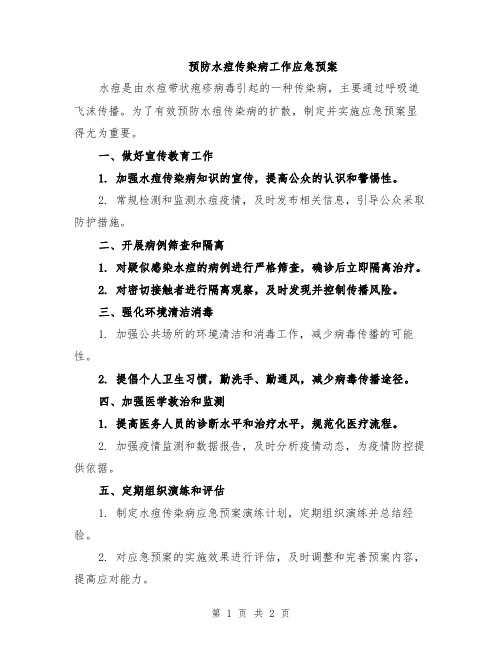 预防水痘传染病工作应急预案

水痘是由水痘带状疱疹病毒引起的一种传染病，主要通过呼吸道飞沫传播。为了有效预防水痘传染病的扩散，制定并实施应急预案显得尤为重要。

一、做好宣传教育工作

1. 加强水痘传染病知识的宣传，提高公众的认识和警惕性。

2. 常规检测和监测水痘疫情，及时发布相关信息，引导公众采取防护措施。

二、开展病例筛查和隔离

1. 对疑似感染水痘的病例进行严格筛查，确诊后立即隔离治疗。

2. 对密切接触者进行隔离观察，及时发现并控制传播风险。

三、强化环境清洁消毒

1. 加强公共场所的环境清洁和消毒工作，减少病毒传播的可能性。

2. 提倡个人卫生习惯，勤洗手、勤通风，减少病毒传播途径。

四、加强医学救治和监测

1. 提高医务人员的诊断水平和治疗水平，规范化医疗流程。

2. 加强疫情监测和数据报告，及时分析疫情动态，为疫情防控提供依据。

五、定期组织演练和评估

1. 制定水痘传染病应急预案演练计划，定期组织演练并总结经验。

2. 对应急预案的实施效果进行评估，及时调整和完善预案内容，提高应对能力。

第 1 页 共 2 页